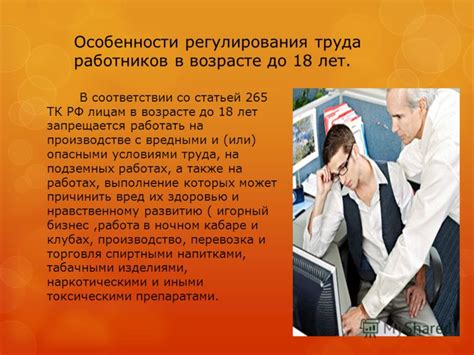 Особенности регулирования труда работников в возрасте до 18 лет.

В соответствии со статьей 265 ТК РФ лицам в возрасте до 18 лет запрещается работать на производстве с вредными и (или) опасными условиями труда, на подземных работах, а также на работах, выполнение которых может причинить вред их здоровью и нравственному развитию ( игорный бизнес ,работа в ночном кабаре и клубах, производство, перевозка и торговля спиртными напитками, табачными изделиями, наркотическими и иными токсическими препаратами.

MyShared